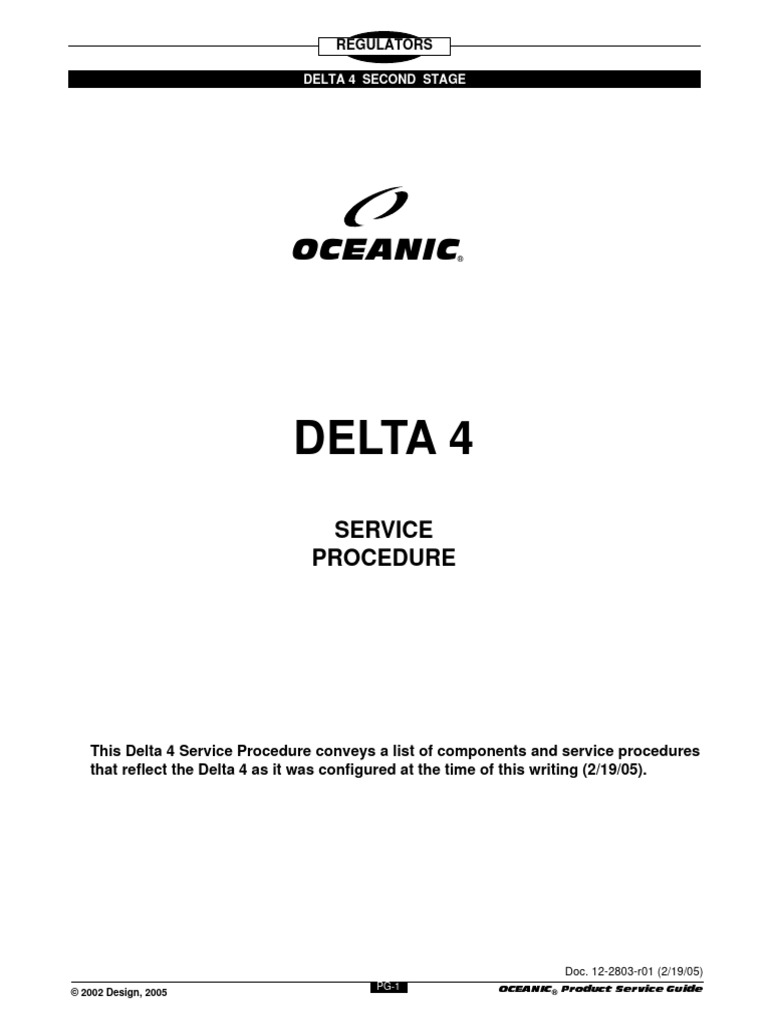 REGULATORS

DELTA 4 SECOND STAGE

OCEANIC®

DELTA 4

SERVICE PROCEDURE

This Delta 4 Service Procedure conveys a list of components and service procedures that reflect the Delta 4 as it was configured at the time of this writing (2/19/05).

Doc. 12-2803-r01 (2/19/05)

© 2002 Design, 2005

PG-1

OCEANIC® Product Service Guide